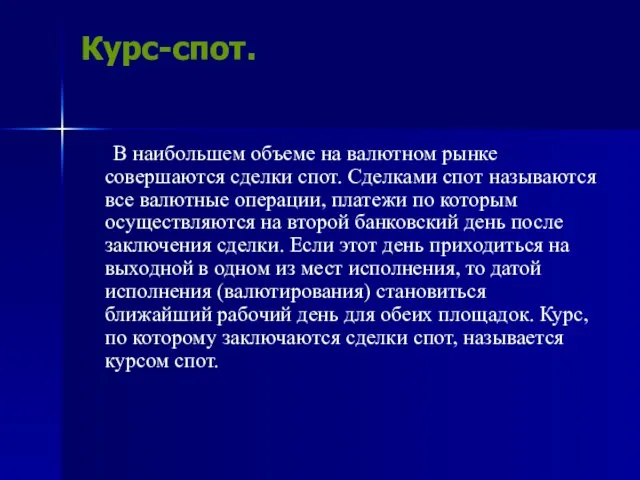 Курс-спот.

В наибольшем объеме на валютном рынке совершаются сделки спот. Сделками спот называются все валютные операции, платежи по которым осуществляются на второй банковский день после заключения сделки. Если этот день приходиться на выходной в одном из мест исполнения, то датой исполнения (валютирования) становиться ближайший рабочий день для обеих площадок. Курс, по которому заключаются сделки спот, называется курсом спот.